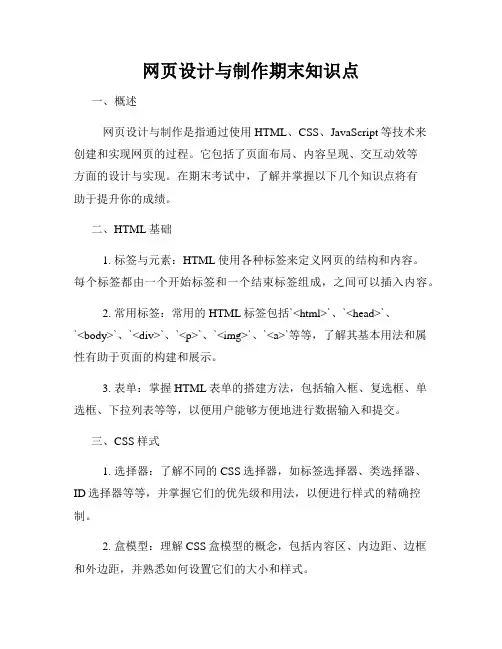 网页设计与制作期末知识点

一、概述

网页设计与制作是指通过使用HTML、CSS、JavaScript等技术来创建和实现网页的过程。它包括了页面布局、内容呈现、交互动效等方面的设计与实现。在期末考试中，了解并掌握以下几个知识点将有助于提升你的成绩。

二、HTML基础

1. 标签与元素：HTML使用各种标签来定义网页的结构和内容。每个标签都由一个开始标签和一个结束标签组成，之间可以插入内容。

2. 常用标签：常用的HTML标签包括`<html>`、`<head>`、`<body>`、`<div>`、`<p>`、`<img>`、`<a>`等等，了解其基本用法和属性有助于页面的构建和展示。

3. 表单：掌握HTML表单的搭建方法，包括输入框、复选框、单选框、下拉列表等等，以便用户能够方便地进行数据输入和提交。

三、CSS样式

1. 选择器：了解不同的CSS选择器，如标签选择器、类选择器、ID选择器等等，并掌握它们的优先级和用法，以便进行样式的精确控制。

2. 盒模型：理解CSS盒模型的概念，包括内容区、内边距、边框和外边距，并熟悉如何设置它们的大小和样式。